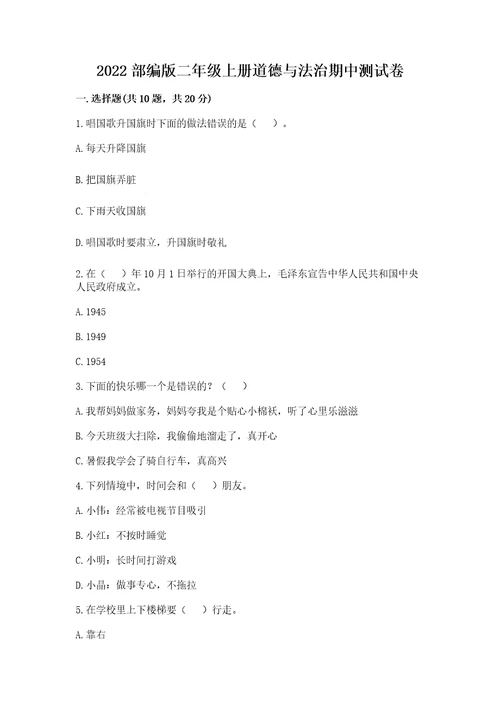 2022 部编版二年级上册道德与法治期中测试卷

一. 选择题(共 10 题，共 20 分)

1. 唱国歌升国旗时下面的做法错误的是（　　）。

A. 每天升降国旗

B. 把国旗弄脏

C. 下雨天收国旗

D. 唱国歌时要肃立，升国旗时敬礼

2. 在（　　）年 10 月 1 日举行的开国大典上，毛泽东宣告中华人民共和国中央人民政府成立。

A. 1945

B. 1949

C. 1954

3. 下面的快乐哪一个是错误的？（　　）

A. 我帮妈妈做家务，妈妈夸我是个贴心小棉袄，听了心里乐滋滋

B. 今天班级大扫除，我偷偷地溜走了，真开心

C. 暑假我学会了骑自行车，真高兴

4. 下列情境中，时间会和（　　）朋友。

A. 小伟：经常被电视节目吸引

B. 小红：不按时睡觉

C. 小明：长时间打游戏

D. 小晶：做事专心，不拖拉

5. 在学校里上下楼梯要（　　）行走。

A. 靠右